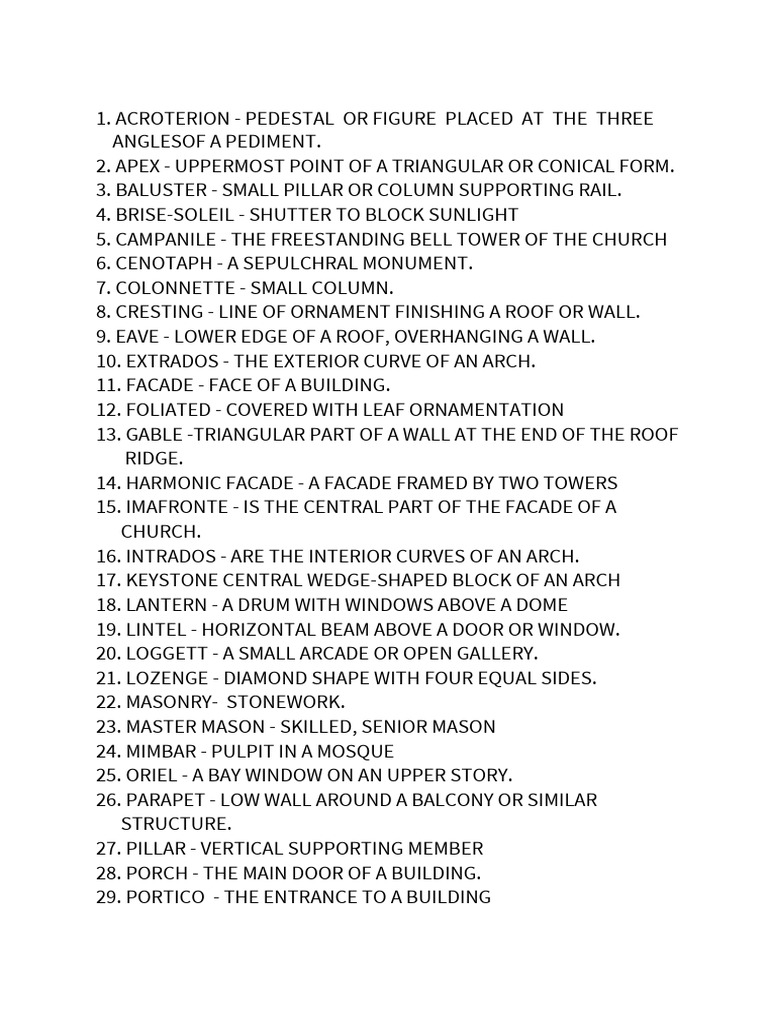 1. ACROTERION - PEDESTAL OR FIGURE PLACED AT THE THREE ANGLESOF A PEDIMENT.
2. APEX - UPPERMOST POINT OF A TRIANGULAR OR CONICAL FORM.
3. BALUSTER - SMALL PILLAR OR COLUMN SUPPORTING RAIL.
4. BRISE-SOLEIL - SHUTTER TO BLOCK SUNLIGHT
5. CAMPANILE - THE FREESTANDING BELL TOWER OF THE CHURCH
6. CENOTAPH - A SEPULCHRAL MONUMENT.
7. COLONNETTE - SMALL COLUMN.
8. CRESTING - LINE OF ORNAMENT FINISHING A ROOF OR WALL.
9. EAVE - LOWER EDGE OF A ROOF, OVERHANGING A WALL.
10. EXTRADOS - THE EXTERIOR CURVE OF AN ARCH.
11. FACADE - FACE OF A BUILDING.
12. FOLIATED - COVERED WITH LEAF ORNAMENTATION
13. GABLE -TRIANGULAR PART OF A WALL AT THE END OF THE ROOF RIDGE.
14. HARMONIC FACADE - A FACADE FRAMED BY TWO TOWERS
15. IMAFRONTE - IS THE CENTRAL PART OF THE FACADE OF A CHURCH.
16. INTRADOS - ARE THE INTERIOR CURVES OF AN ARCH.
17. KEYSTONE CENTRAL WEDGE-SHAPED BLOCK OF AN ARCH
18. LANTERN - A DRUM WITH WINDOWS ABOVE A DOME
19. LINTEL - HORIZONTAL BEAM ABOVE A DOOR OR WINDOW.
20. LOGGETT - A SMALL ARCADE OR OPEN GALLERY.
21. LOZENGE - DIAMOND SHAPE WITH FOUR EQUAL SIDES.
22. MASONRY- STONEWORK.
23. MASTER MASON - SKILLED, SENIOR MASON
24. MIMBAR - PULPIT IN A MOSQUE
25. ORIEL - A BAY WINDOW ON AN UPPER STORY.
26. PARAPET - LOW WALL AROUND A BALCONY OR SIMILAR STRUCTURE.
27. PILLAR - VERTICAL SUPPORTING MEMBER
28. PORCH - THE MAIN DOOR OF A BUILDING.
29. PORTICO - THE ENTRANCE TO A BUILDING